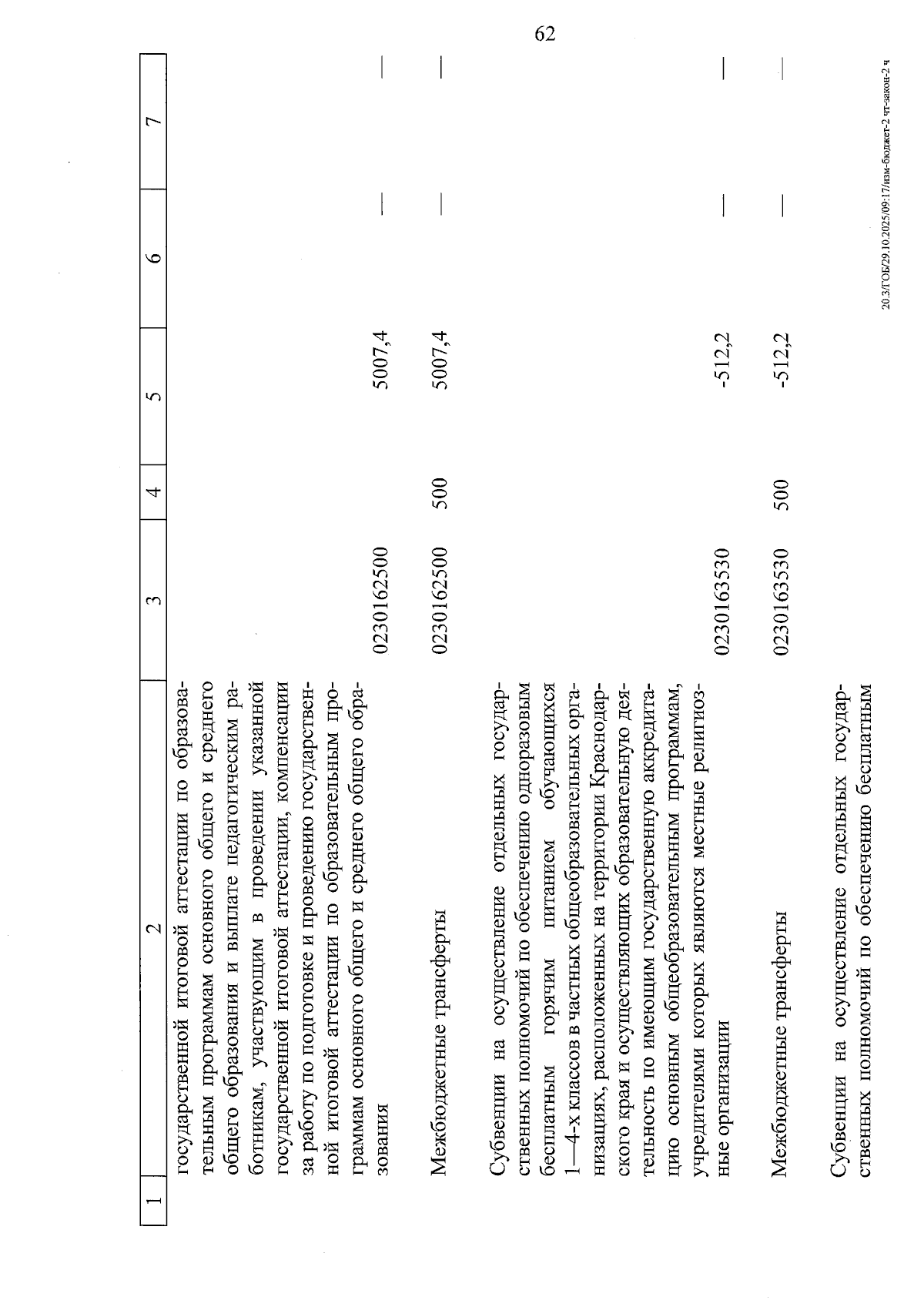 62

| 1 | 2 | 3 | 4 | 5 | 6 | 7 |
|---|---|---|---|---|---|---|
| | государственной итоговой аттестации по образовательным программам основного общего и среднего общего образования и выплате педагогическим работникам, участвующим в проведении указанной государственной итоговой аттестации, компенсации за работу по подготовке и проведению государственной итоговой аттестации по образовательным программам основного общего и среднего общего образования | 0230162500 | | 5007,4 | — | — |
| | Межбюджетные трансферты | 0230162500 | 500 | 5007,4 | — | — |
| | Субвенции на осуществление отдельных государственных полномочий по обеспечению одноразовым бесплатным горячим питанием обучающихся 1—4-х классов в частных общеобразовательных организациях, расположенных на территории Краснодарского края и осуществляющих образовательную деятельность по имеющим государственную аккредитацию основным общеобразовательным программам, учредителями которых являются местные религиозные организации | 0230163530 | | -512,2 | — | — |
| | Межбюджетные трансферты | 0230163530 | 500 | -512,2 | — | — |
| | Субвенции на осуществление отдельных государственных полномочий по обеспечению бесплатным | | | | | |

20.3/ГОБ/29.10.2025/09:17/изм-бюджет-2 чт-закон-2 ч